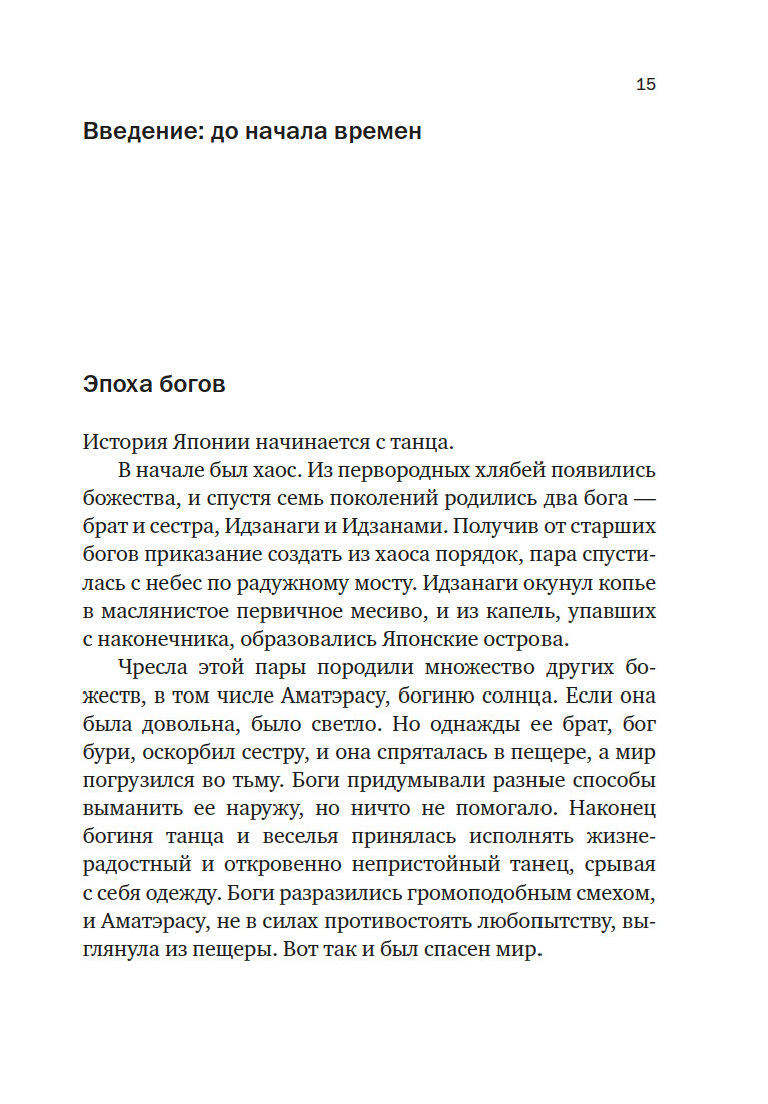 15

Введение: до начала времен

Эпоха богов

История Японии начинается с танца.

В начале был хаос. Из первородных хлябей появились божества, и спустя семь поколений родились два бога — брат и сестра, Идзанаги и Идзанами. Получив от старших богов приказание создать из хаоса порядок, пара спустилась с небес по радужному мосту. Идзанаги окунул копье в маслянистое первичное месиво, и из капель, упавших с наконечника, образовались Японские острова.

Чресла этой пары породили множество других божеств, в том числе Аматэрасу, богиню солнца. Если она была довольна, было светло. Но однажды ее брат, бог бури, оскорбил сестру, и она спряталась в пещере, а мир погрузился во тьму. Боги придумывали разные способы выманить ее наружу, но ничто не помогало. Наконец богиня танца и веселья принялась исполнять жизнерадостный и откровенно непристойный танец, срывая с себя одежду. Боги разразились громоподобным смехом, и Аматэрасу, не в силах противостоять любопытству, выглянула из пещеры. Вот так и был спасен мир.